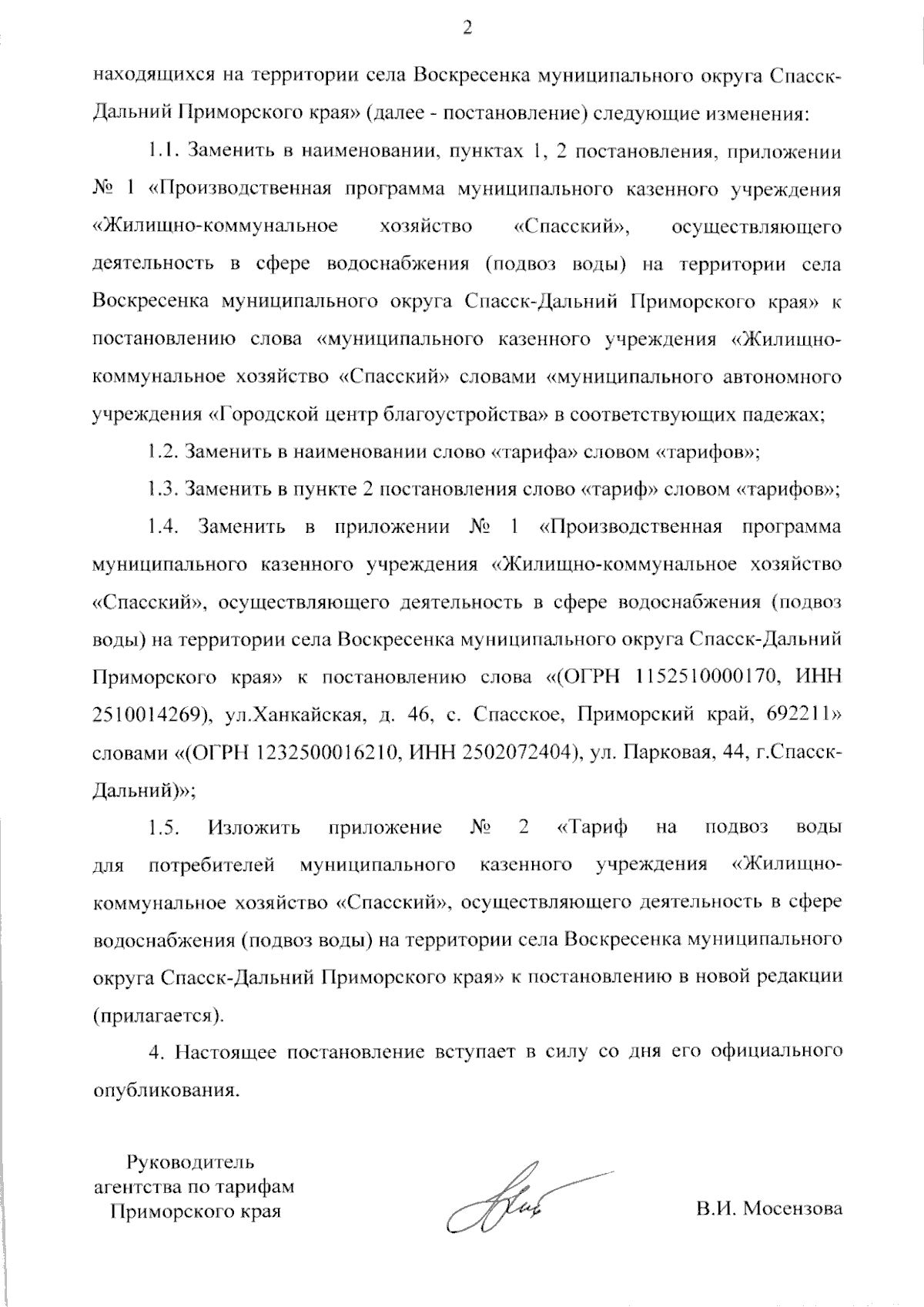 2

находящихся на территории села Воскресенка муниципального округа Спасск-Дальний Приморского края» (далее - постановление) следующие изменения:

1.1. Заменить в наименовании, пунктах 1, 2 постановления, приложении № 1 «Производственная программа муниципального казенного учреждения «Жилищно-коммунальное хозяйство «Спасский», осуществляющего деятельность в сфере водоснабжения (подвоз воды) на территории села Воскресенка муниципального округа Спасск-Дальний Приморского края» к постановлению слова «муниципального казенного учреждения «Жилищно-коммунальное хозяйство «Спасский» словами «муниципального автономного учреждения «Городской центр благоустройства» в соответствующих падежах;

1.2. Заменить в наименовании слово «тарифа» словом «тарифов»;

1.3. Заменить в пункте 2 постановления слово «тариф» словом «тарифов»;

1.4. Заменить в приложении № 1 «Производственная программа муниципального казенного учреждения «Жилищно-коммунальное хозяйство «Спасский», осуществляющего деятельность в сфере водоснабжения (подвоз воды) на территории села Воскресенка муниципального округа Спасск-Дальний Приморского края» к постановлению слова «(ОГРН 1152510000170, ИНН 2510014269), ул.Ханкайская, д. 46, с. Спасское, Приморский край, 692211» словами «(ОГРН 1232500016210, ИНН 2502072404), ул. Парковая, 44, г.Спасск-Дальний)»;

1.5. Изложить приложение № 2 «Тариф на подвоз воды для потребителей муниципального казенного учреждения «Жилищно-коммунальное хозяйство «Спасский», осуществляющего деятельность в сфере водоснабжения (подвоз воды) на территории села Воскресенка муниципального округа Спасск-Дальний Приморского края» к постановлению в новой редакции (прилагается).

4. Настоящее постановление вступает в силу со дня его официального опубликования.

Руководитель
агентства по тарифам
Приморского края

В.И. Мосензова